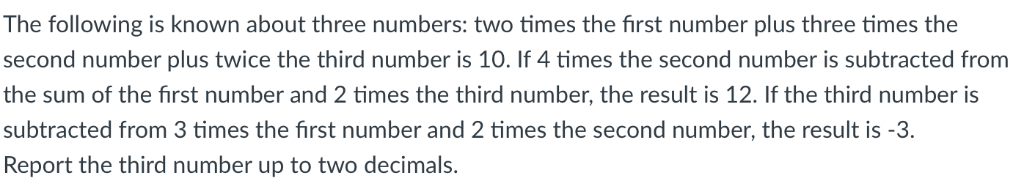 The following is known about three numbers: two times the first number plus three times the second number plus twice the third number is 10. If 4 times the second number is subtracted from the sum of the first number and 2 times the third number, the result is 12. If the third number is subtracted from 3 times the first number and 2 times the second number, the result is -3. Report the third number up to two decimals.